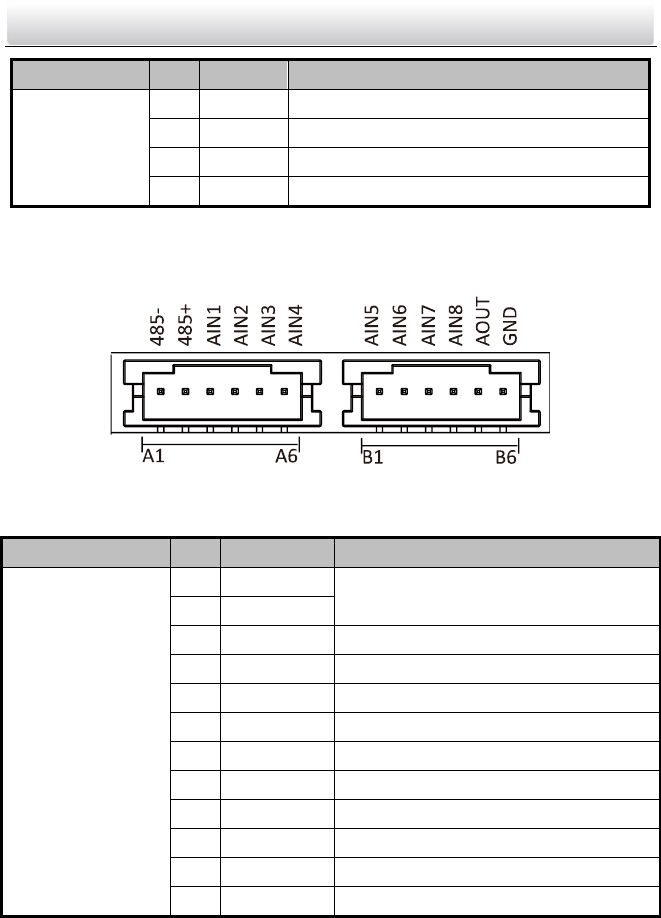 485-
485+
AIN1
AIN2
AIN3
AIN4
AIN5
AIN6
AIN7
AIN8
AOUT
GND
A1
A6
B1
B6